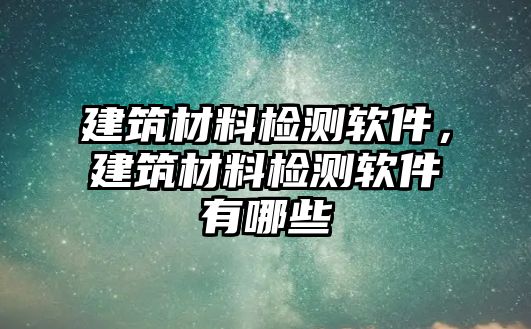 建筑材料检测软件，建筑材料检测软件有哪些